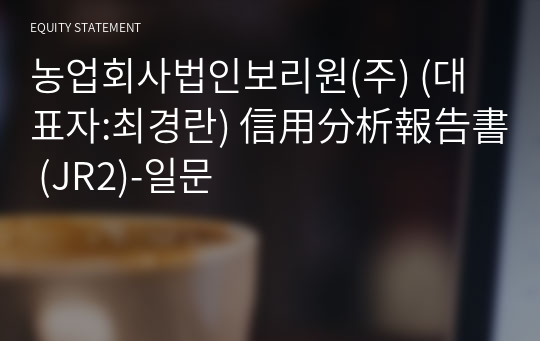 EQUITY STATEMENT

농업회사법인보리원(주) (대표자:최경란) 信用分析報告書 (JR2)-일문